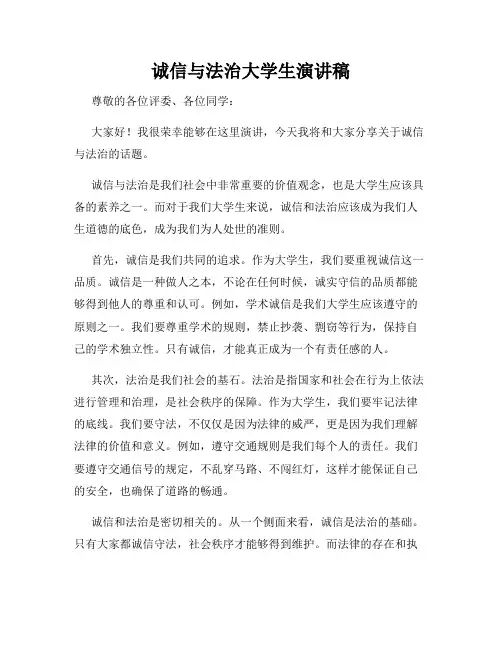 诚信与法治大学生演讲稿

尊敬的各位评委、各位同学：

大家好！我很荣幸能够在这里演讲，今天我将和大家分享关于诚信与法治的话题。

诚信与法治是我们社会中非常重要的价值观念，也是大学生应该具备的素养之一。而对于我们大学生来说，诚信和法治应该成为我们人生道德的底色，成为我们为人处世的准则。

首先，诚信是我们共同的追求。作为大学生，我们要重视诚信这一品质。诚信是一种做人之本，不论在任何时候，诚实守信的品质都能够得到他人的尊重和认可。例如，学术诚信是我们大学生应该遵守的原则之一。我们要尊重学术的规则，禁止抄袭、剽窃等行为，保持自己的学术独立性。只有诚信，才能真正成为一个有责任感的人。

其次，法治是我们社会的基石。法治是指国家和社会在行为上依法进行管理和治理，是社会秩序的保障。作为大学生，我们要牢记法律的底线。我们要守法，不仅仅是因为法律的威严，更是因为我们理解法律的价值和意义。例如，遵守交通规则是我们每个人的责任。我们要遵守交通信号的规定，不乱穿马路、不闯红灯，这样才能保证自己的安全，也确保了道路的畅通。

诚信和法治是密切相关的。从一个侧面来看，诚信是法治的基础。只有大家都诚信守法，社会秩序才能够得到维护。而法律的存在和执